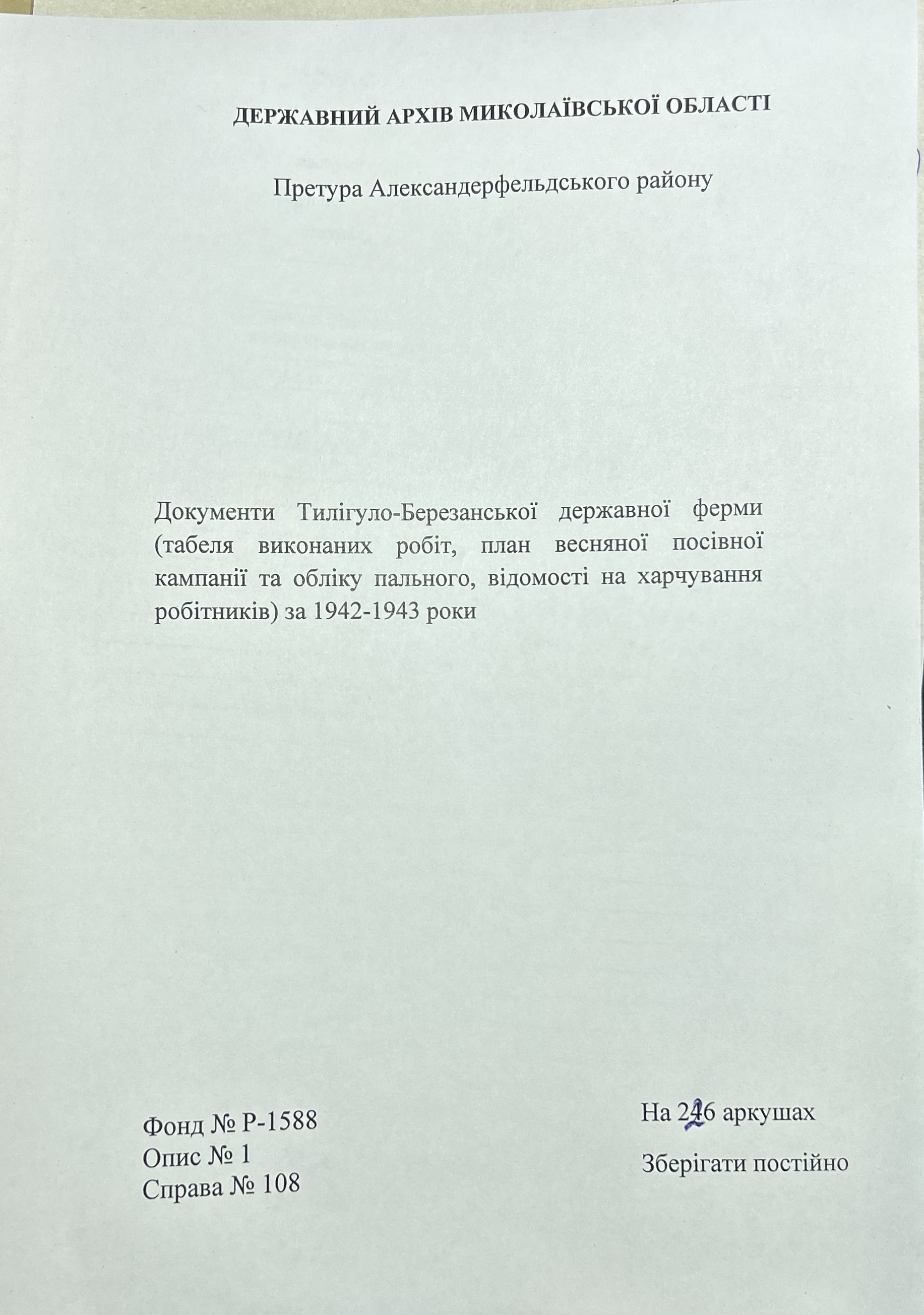 ДЕРЖАВНИЙ АРХІВ МИКОЛАЇВСЬКОЇ ОБЛАСТІ

Претура Александерфельдського району

Документи Тилігуло-Березанської державної ферми (табеля виконаних робіт, план весняної посівної кампанії та обліку пального, відомості на харчування робітників) за 1942-1943 роки

Фонд № Р-1588
Опис № 1
Справа № 108

На 226 аркушах

Зберігати постійно